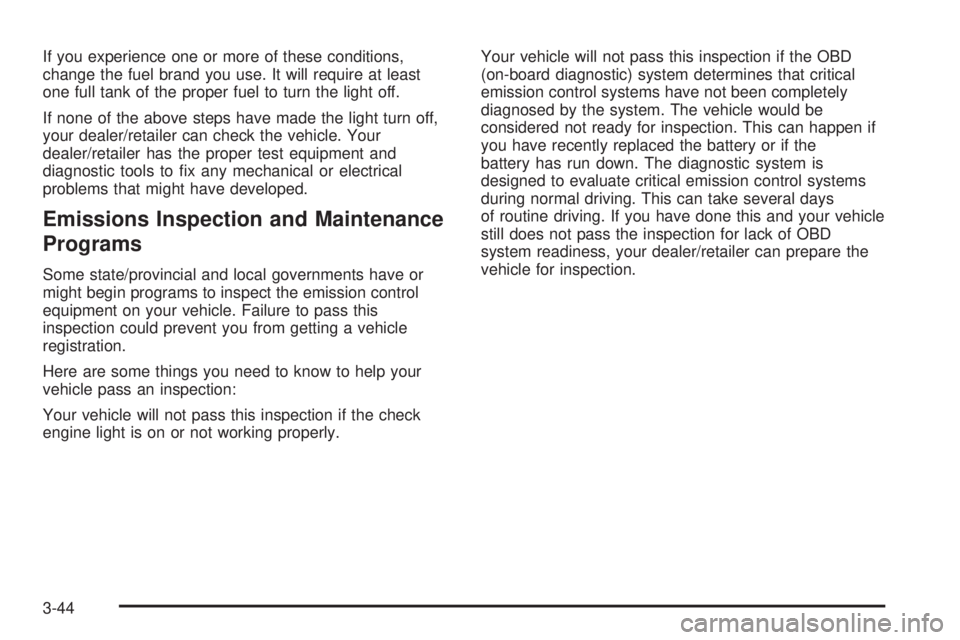 If you experience one or more of these conditions, change the fuel brand you use. It will require at least one full tank of the proper fuel to turn the light off.

If none of the above steps have made the light turn off, your dealer/retailer can check the vehicle. Your dealer/retailer has the proper test equipment and diagnostic tools to fix any mechanical or electrical problems that might have developed.

Emissions Inspection and Maintenance Programs

Some state/provincial and local governments have or might begin programs to inspect the emission control equipment on your vehicle. Failure to pass this inspection could prevent you from getting a vehicle registration.

Here are some things you need to know to help your vehicle pass an inspection:

Your vehicle will not pass this inspection if the check engine light is on or not working properly.

Your vehicle will not pass this inspection if the OBD (on-board diagnostic) system determines that critical emission control systems have not been completely diagnosed by the system. The vehicle would be considered not ready for inspection. This can happen if you have recently replaced the battery or if the battery has run down. The diagnostic system is designed to evaluate critical emission control systems during normal driving. This can take several days of routine driving. If you have done this and your vehicle still does not pass the inspection for lack of OBD system readiness, your dealer/retailer can prepare the vehicle for inspection.

3-44

carmanualsonline.info